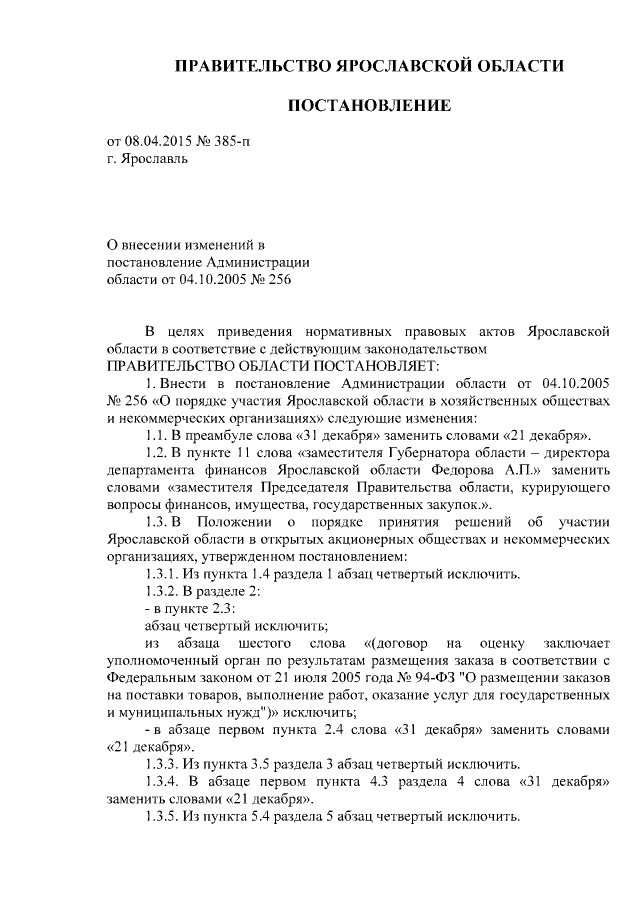 ПРАВИТЕЛЬСТВО ЯРОСЛАВСКОЙ ОБЛАСТИ

ПОСТАНОВЛЕНИЕ

от 08.04.2015 № 385-п
г. Ярославль

О внесении изменений в постановление Администрации области от 04.10.2005 № 256

В целях приведения нормативных правовых актов Ярославской области в соответствие с действующим законодательством
ПРАВИТЕЛЬСТВО ОБЛАСТИ ПОСТАНОВЛЯЕТ:

1. Внести в постановление Администрации области от 04.10.2005 № 256 «О порядке участия Ярославской области в хозяйственных обществах и некоммерческих организациях» следующие изменения:

1.1. В преамбуле слова «31 декабря» заменить словами «21 декабря».

1.2. В пункте 11 слова «заместителя Губернатора области – директора департамента финансов Ярославской области Федорова А.П.» заменить словами «заместителя Председателя Правительства области, курирующего вопросы финансов, имущества, государственных закупок.».

1.3. В Положении о порядке принятия решений об участии Ярославской области в открытых акционерных обществах и некоммерческих организациях, утвержденном постановлением:

1.3.1. Из пункта 1.4 раздела 1 абзац четвертый исключить.

1.3.2. В разделе 2:

- в пункте 2.3:

абзац четвертый исключить;

из абзаца шестого слова «(договор на оценку заключает уполномоченный орган по результатам размещения заказа в соответствии с Федеральным законом от 21 июля 2005 года № 94-ФЗ "О размещении заказов на поставки товаров, выполнение работ, оказание услуг для государственных и муниципальных нужд")» исключить;

- в абзаце первом пункта 2.4 слова «31 декабря» заменить словами «21 декабря».

1.3.3. Из пункта 3.5 раздела 3 абзац четвертый исключить.

1.3.4. В абзаце первом пункта 4.3 раздела 4 слова «31 декабря» заменить словами «21 декабря».

1.3.5. Из пункта 5.4 раздела 5 абзац четвертый исключить.